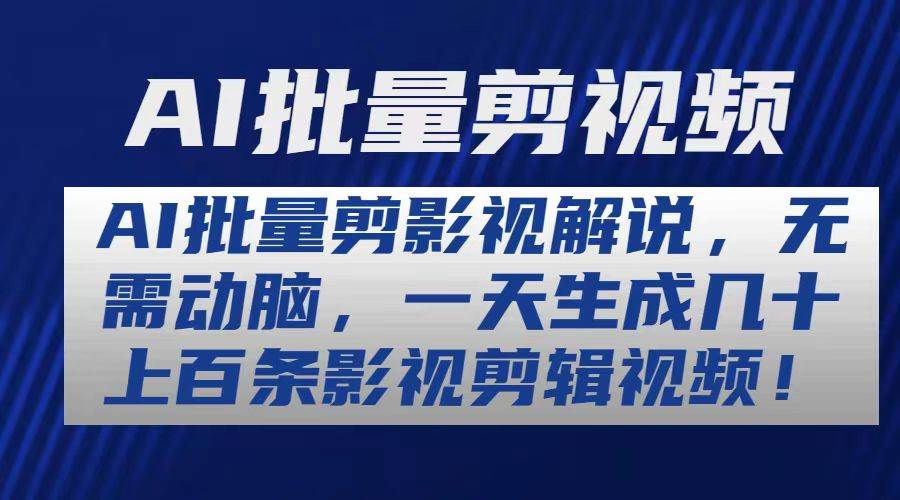 AI批量剪视频

AI批量剪影视解说，无需动脑，一天生成几十上百条影视剪辑视频！